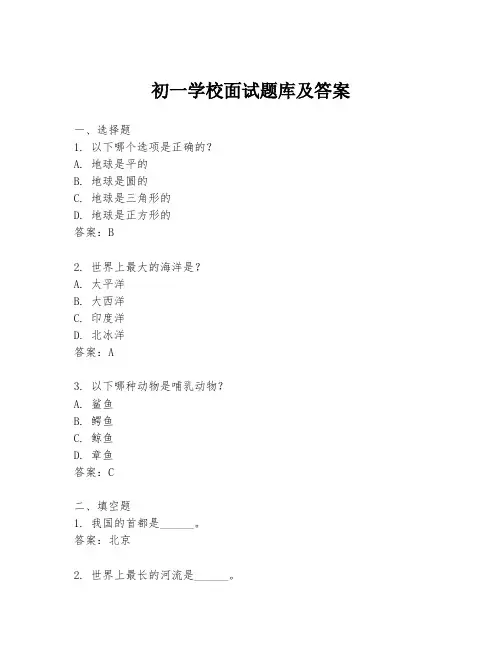 初一学校面试题库及答案

一、选择题
1. 以下哪个选项是正确的？
A. 地球是平的
B. 地球是圆的
C. 地球是三角形的
D. 地球是正方形的
答案：B

2. 世界上最大的海洋是？
A. 太平洋
B. 大西洋
C. 印度洋
D. 北冰洋
答案：A

3. 以下哪种动物是哺乳动物？
A. 鲨鱼
B. 鳄鱼
C. 鲸鱼
D. 章鱼
答案：C

二、填空题
1. 我国的首都是______。
答案：北京

2. 世界上最长的河流是______。